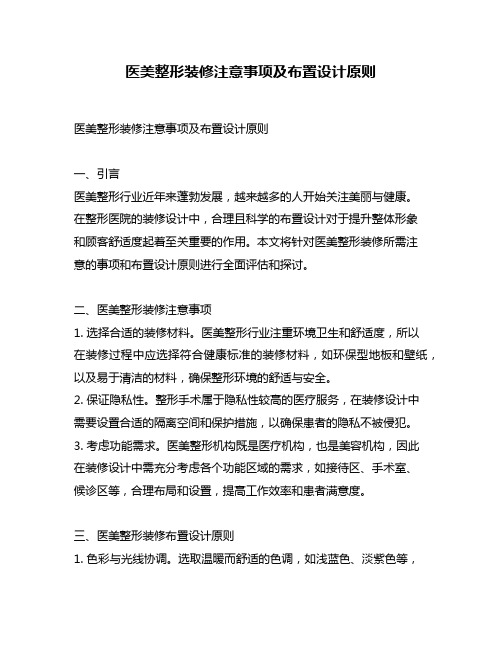 医美整形装修注意事项及布置设计原则

医美整形装修注意事项及布置设计原则

一、引言
医美整形行业近年来蓬勃发展，越来越多的人开始关注美丽与健康。在整形医院的装修设计中，合理且科学的布置设计对于提升整体形象和顾客舒适度起着至关重要的作用。本文将针对医美整形装修所需注意的事项和布置设计原则进行全面评估和探讨。

二、医美整形装修注意事项
1. 选择合适的装修材料。医美整形行业注重环境卫生和舒适度，所以在装修过程中应选择符合健康标准的装修材料，如环保型地板和壁纸，以及易于清洁的材料，确保整形环境的舒适与安全。
2. 保证隐私性。整形手术属于隐私性较高的医疗服务，在装修设计中需要设置合适的隔离空间和保护措施，以确保患者的隐私不被侵犯。
3. 考虑功能需求。医美整形机构既是医疗机构，也是美容机构，因此在装修设计中需充分考虑各个功能区域的需求，如接待区、手术室、候诊区等，合理布局和设置，提高工作效率和患者满意度。

三、医美整形装修布置设计原则
1. 色彩与光线协调。选取温暖而舒适的色调，如浅蓝色、淡紫色等，